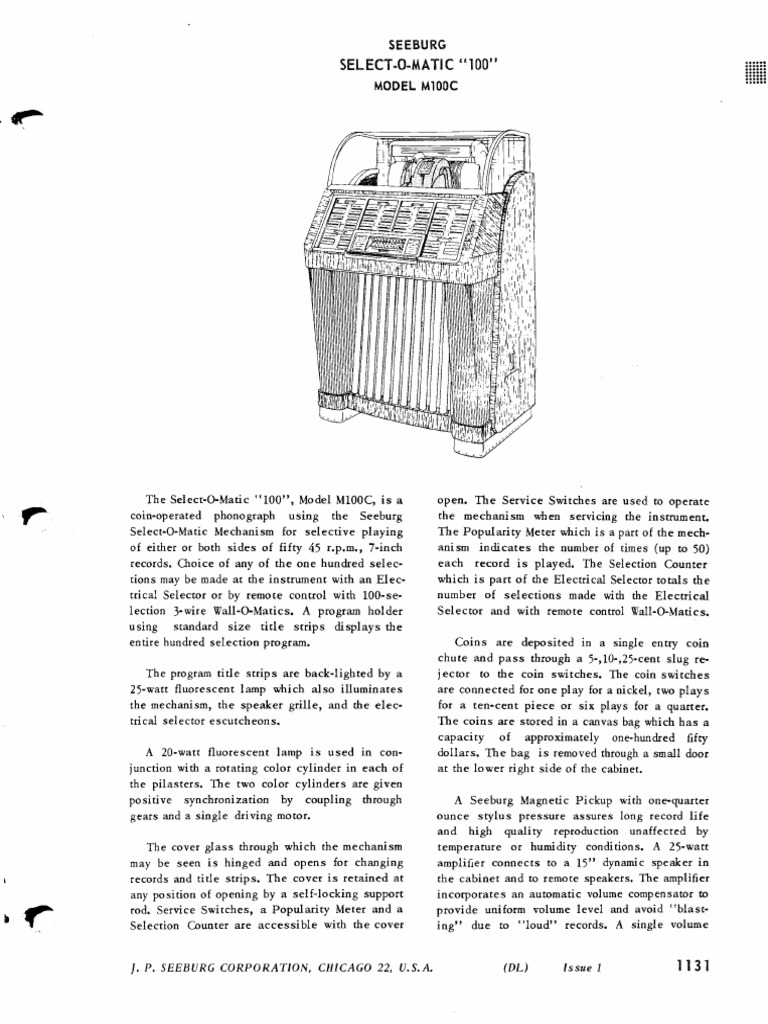 SEEBURG
SELECT-O-MATIC "100"
MODEL M100C

The Select-O-Matic "100", Model M100C, is a coin-operated phonograph using the Seeburg Select-O-Matic Mechanism for selective playing of either or both sides of fifty 45 r.p.m., 7-inch records. Choice of any of the one hundred selections may be made at the instrument with an Electrical Selector or by remote control with 100-selection 3-wire Wall-O-Matics. A program holder using standard size title strips displays the entire hundred selection program.

The program title strips are back-lighted by a 25-watt fluorescent lamp which also illuminates the mechanism, the speaker grille, and the electrical selector escutcheons.

A 20-watt fluorescent lamp is used in conjunction with a rotating color cylinder in each of the pilasters. The two color cylinders are given positive synchronization by coupling through gears and a single driving motor.

The cover glass through which the mechanism may be seen is hinged and opens for changing records and title strips. The cover is retained at any position of opening by a self-locking support rod. Service Switches, a Popularity Meter and a Selection Counter are accessible with the cover open. The Service Switches are used to operate the mechanism when servicing the instrument. The Popularity Meter which is a part of the mechanism indicates the number of times (up to 50) each record is played. The Selection Counter which is part of the Electrical Selector totals the number of selections made with the Electrical Selector and with remote control Wall-O-Matics.

Coins are deposited in a single entry coin chute and pass through a 5-,10-,25-cent slug rejector to the coin switches. The coin switches are connected for one play for a nickel, two plays for a ten-cent piece or six plays for a quarter. The coins are stored in a canvas bag which has a capacity of approximately one-hundred fifty dollars. The bag is removed through a small door at the lower right side of the cabinet.

A Seeburg Magnetic Pickup with one-quarter ounce stylus pressure assures long record life and high quality reproduction unaffected by temperature or humidity conditions. A 25-watt amplifier connects to a 15" dynamic speaker in the cabinet and to remote speakers. The amplifier incorporates an automatic volume compensator to provide uniform volume level and avoid "blasting" due to "loud" records. A single volume

J. P. SEEBURG CORPORATION, CHICAGO 22, U.S.A. (DL) Issue 1 1131